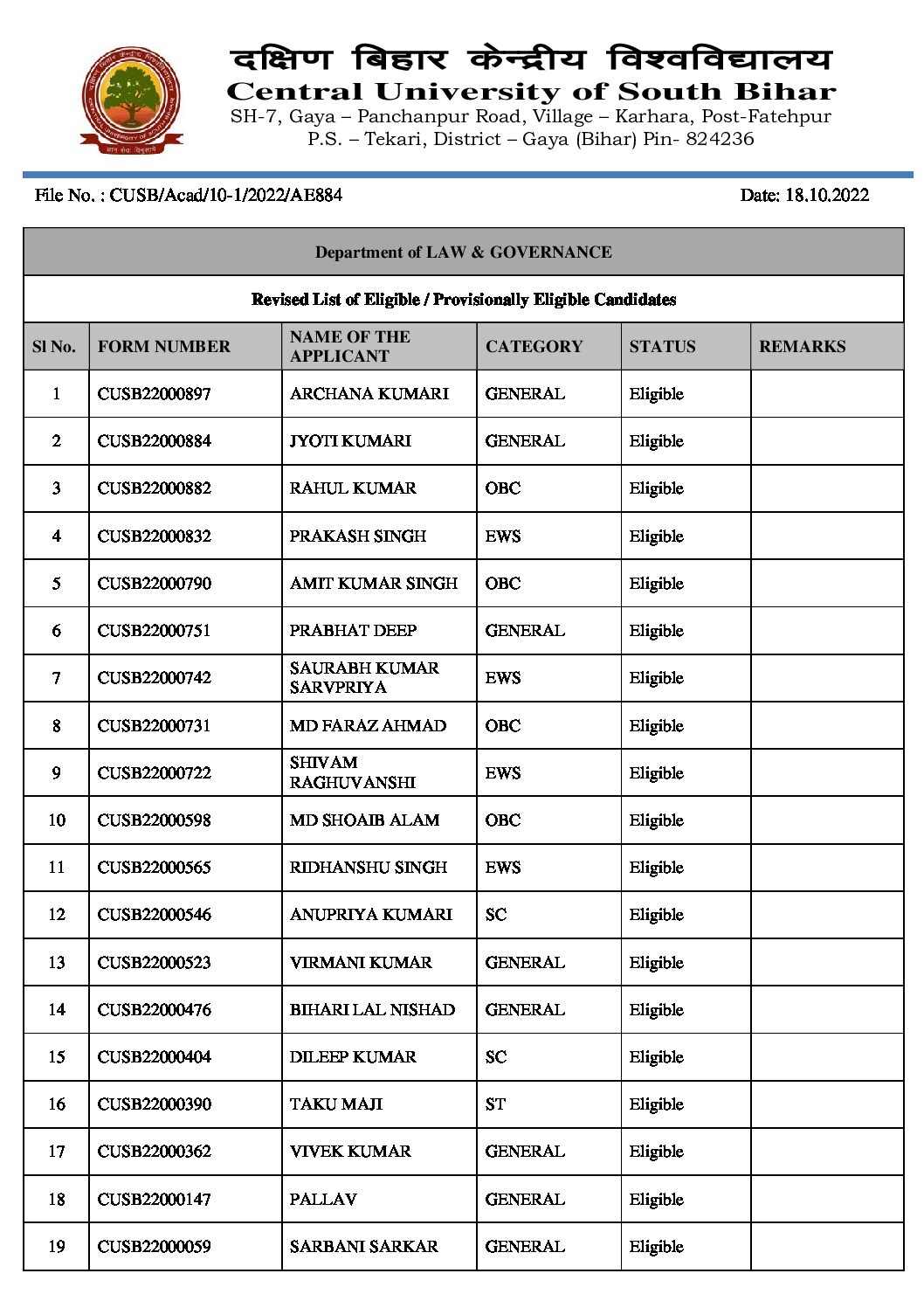 दक्षिण बिहार केन्द्रीय विश्वविद्यालय
Central University of South Bihar
SH-7, Gaya – Panchanpur Road, Village – Karhara, Post-Fatehpur
P.S. – Tekari, District – Gaya (Bihar) Pin- 824236

File No. : CUSB/Acad/10-1/2022/AE884

Date: 18.10.2022

Department of LAW & GOVERNANCE

Revised List of Eligible / Provisionally Eligible Candidates

| Sl No. | FORM NUMBER | NAME OF THE APPLICANT | CATEGORY | STATUS | REMARKS |
|---|---|---|---|---|---|
| 1 | CUSB22000897 | ARCHANA KUMARI | GENERAL | Eligible | |
| 2 | CUSB22000884 | JYOTI KUMARI | GENERAL | Eligible | |
| 3 | CUSB22000882 | RAHUL KUMAR | OBC | Eligible | |
| 4 | CUSB22000832 | PRAKASH SINGH | EWS | Eligible | |
| 5 | CUSB22000790 | AMIT KUMAR SINGH | OBC | Eligible | |
| 6 | CUSB22000751 | PRABHAT DEEP | GENERAL | Eligible | |
| 7 | CUSB22000742 | SAURABH KUMAR SARVPRIYA | EWS | Eligible | |
| 8 | CUSB22000731 | MD FARAZ AHMAD | OBC | Eligible | |
| 9 | CUSB22000722 | SHIVAM RAGHUVANSHI | EWS | Eligible | |
| 10 | CUSB22000598 | MD SHOAIB ALAM | OBC | Eligible | |
| 11 | CUSB22000565 | RIDHANSHU SINGH | EWS | Eligible | |
| 12 | CUSB22000546 | ANUPRIYA KUMARI | SC | Eligible | |
| 13 | CUSB22000523 | VIRMANI KUMAR | GENERAL | Eligible | |
| 14 | CUSB22000476 | BIHARI LAL NISHAD | GENERAL | Eligible | |
| 15 | CUSB22000404 | DILEEP KUMAR | SC | Eligible | |
| 16 | CUSB22000390 | TAKU MAJI | ST | Eligible | |
| 17 | CUSB22000362 | VIVEK KUMAR | GENERAL | Eligible | |
| 18 | CUSB22000147 | PALLAV | GENERAL | Eligible | |
| 19 | CUSB22000059 | SARBANI SARKAR | GENERAL | Eligible | |